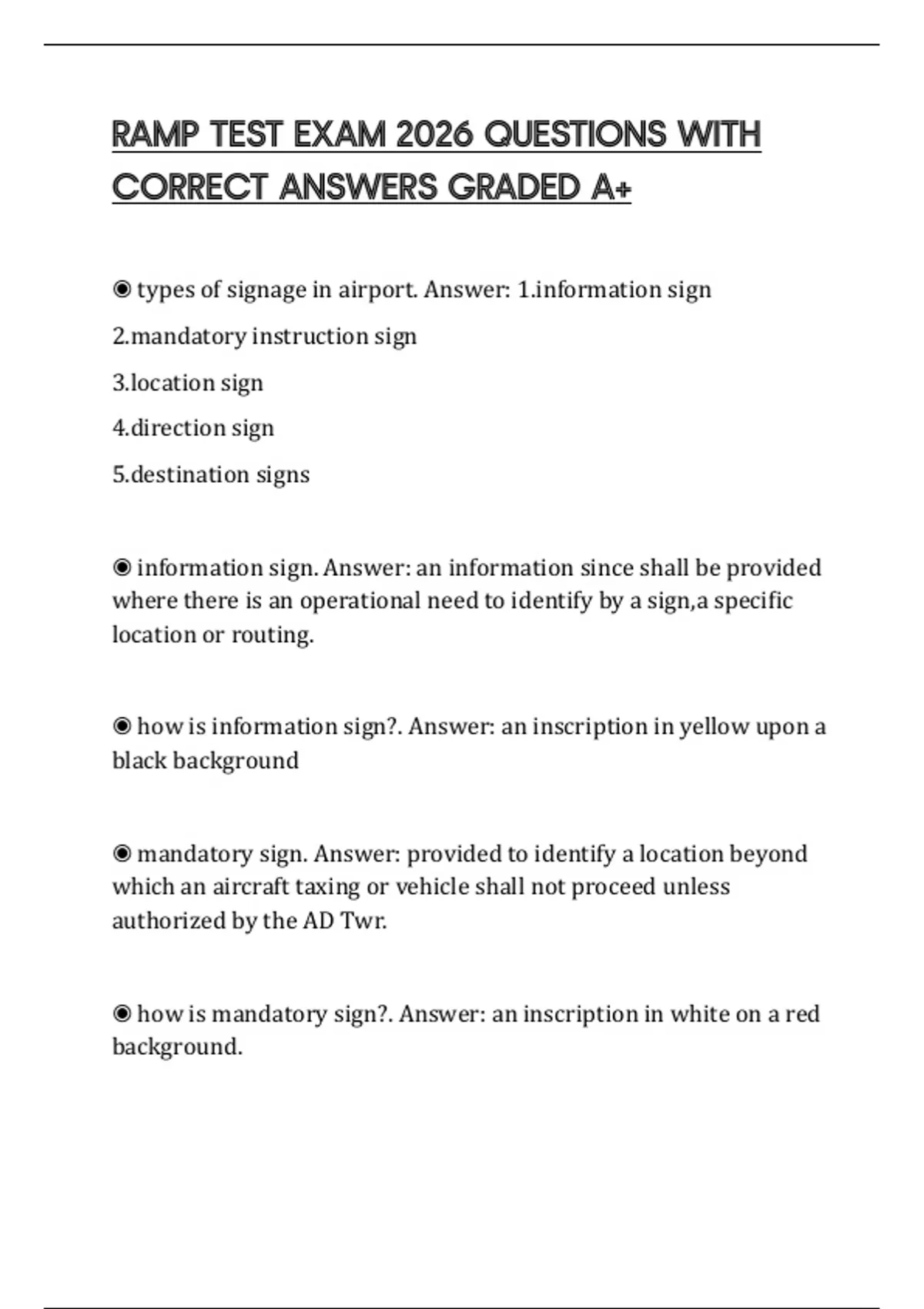 RAMP TEST EXAM 2026 QUESTIONS WITH CORRECT ANSWERS GRADED A+

◉ types of signage in airport. Answer: 1.information sign

2.mandatory instruction sign

3.location sign

4.direction sign

5.destination signs

◉ information sign. Answer: an information since shall be provided where there is an operational need to identify by a sign,a specific location or routing.

◉ how is information sign?. Answer: an inscription in yellow upon a black background

◉ mandatory sign. Answer: provided to identify a location beyond which an aircraft taxing or vehicle shall not proceed unless authorized by the AD Twr.

◉ how is mandatory sign?. Answer: an inscription in white on a red background.